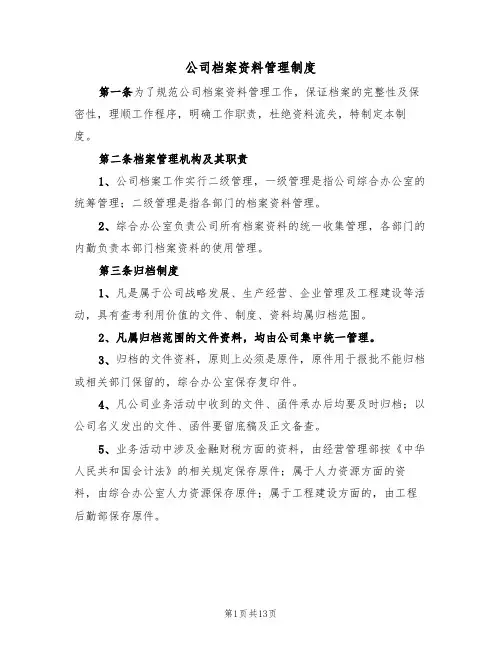 公司档案资料管理制度

第一条为了规范公司档案资料管理工作，保证档案的完整性及保密性，理顺工作程序，明确工作职责，杜绝资料流失，特制定本制度。

第二条档案管理机构及其职责

1、公司档案工作实行二级管理，一级管理是指公司综合办公室的统筹管理；二级管理是指各部门的档案资料管理。

2、综合办公室负责公司所有档案资料的统一收集管理，各部门的内勤负责本部门档案资料的使用管理。

第三条归档制度

1、凡是属于公司战略发展、生产经营、企业管理及工程建设等活动，具有查考利用价值的文件、制度、资料均属归档范围。

2、凡属归档范围的文件资料，均由公司集中统一管理。

3、归档的文件资料，原则上必须是原件，原件用于报批不能归档或相关部门保留的，综合办公室保存复印件。

4、凡公司业务活动中收到的文件、函件承办后均要及时归档；以公司名义发出的文件、函件要留底稿及正文备查。

5、业务活动中涉及金融财税方面的资料，由经营管理部按《中华人民共和国会计法》的相关规定保存原件；属于人力资源方面的资料，由综合办公室人力资源保存原件；属于工程建设方面的，由工程后勤部保存原件。

第1页共13页